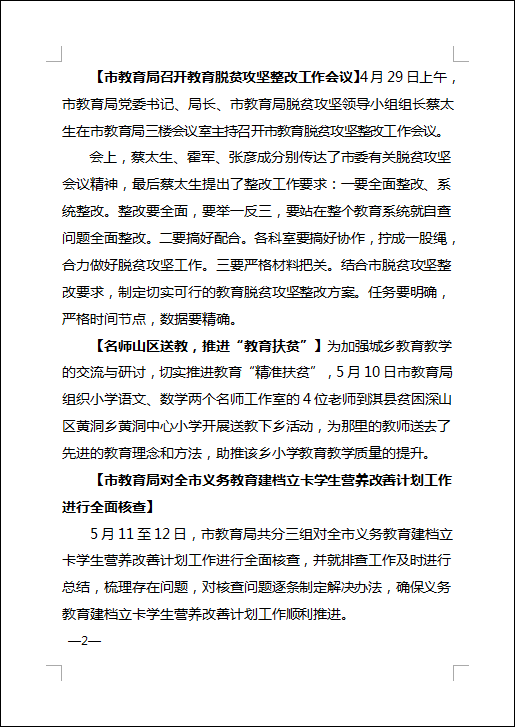 【市教育局召开教育脱贫攻坚整改工作会议】4月29日上午，市教育局党委书记、局长、市教育局脱贫攻坚领导小组组长蔡太生在市教育局三楼会议室主持召开市教育脱贫攻坚整改工作会议。

会上，蔡太生、霍军、张彦成分别传达了市委有关脱贫攻坚会议精神，最后蔡太生提出了整改工作要求：一要全面整改、系统整改。整改要全面，要举一反三，要站在整个教育系统就自查问题全面整改。二要搞好配合。各科室要搞好协作，拧成一股绳，合力做好脱贫攻坚工作。三要严格材料把关。结合市脱贫攻坚整改要求，制定切实可行的教育脱贫攻坚整改方案。任务要明确，严格时间节点，数据要精确。

【名师山区送教，推进“教育扶贫”】为加强城乡教育教学的交流与研讨，切实推进教育“精准扶贫”，5月10日市教育局组织小学语文、数学两个名师工作室的4位老师到淇县贫困深山区黄洞乡黄洞中心小学开展送教下乡活动，为那里的教师送去了先进的教育理念和方法，助推该乡小学教育教学质量的提升。

【市教育局对全市义务教育建档立卡学生营养改善计划工作进行全面核查】

5月11至12日，市教育局共分三组对全市义务教育建档立卡学生营养改善计划工作进行全面核查，并就排查工作及时进行总结，梳理存在问题，对核查问题逐条制定解决办法，确保义务教育建档立卡学生营养改善计划工作顺利推进。

—2—